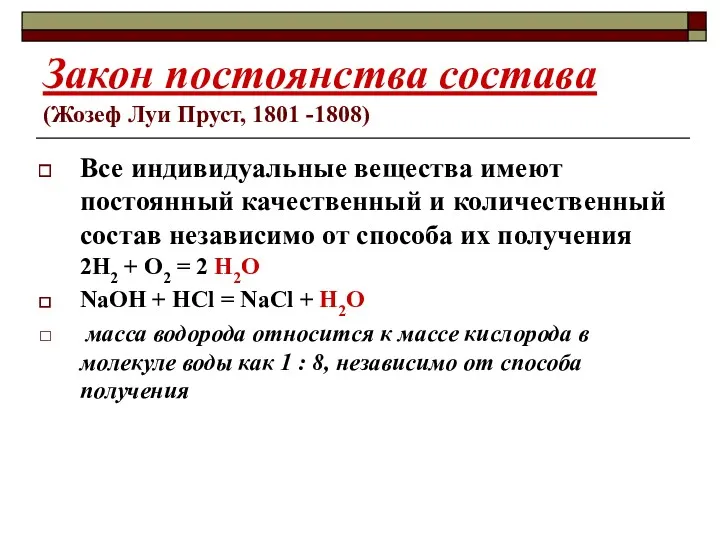 Закон постоянства состава
(Жозеф Луи Пруст, 1801 -1808)

Все индивидуальные вещества имеют постоянный качественный и количественный состав независимо от способа их получения
$2H_2 + O_2 = 2 H_2O$

$NaOH + HCl = NaCl + H_2O$

масса водорода относится к массе кислорода в молекуле воды как 1 : 8, независимо от способа получения